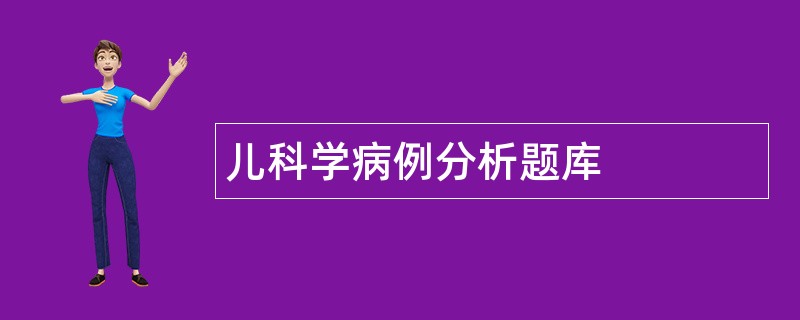 儿科学病例分析题库